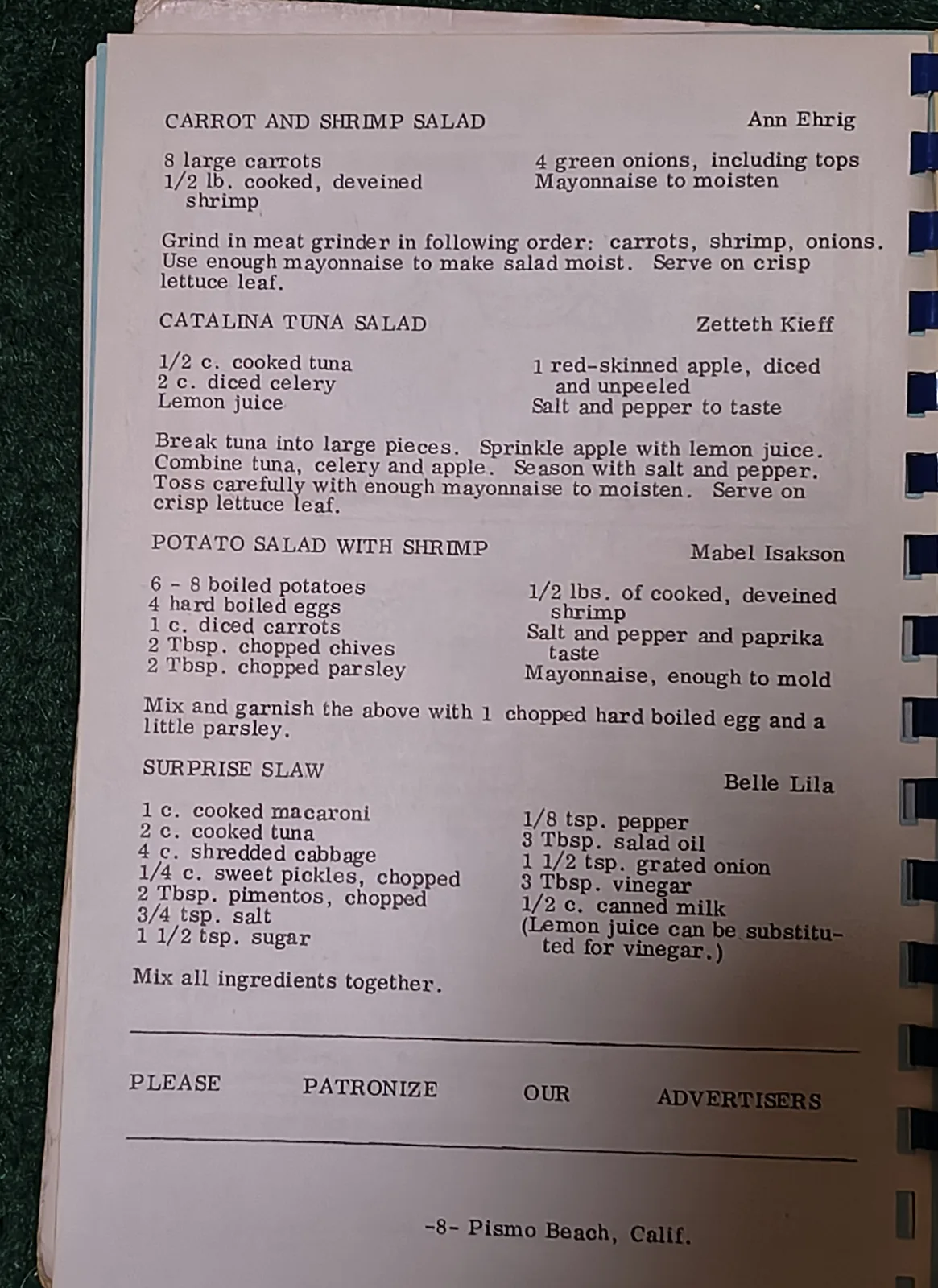 CARROT AND SHRIMP SALAD	Ann Ehrig

8 large carrots
1/2 lb. cooked, deveined shrimp

4 green onions, including tops
Mayonnaise to moisten

Grind in meat grinder in following order: carrots, shrimp, onions. Use enough mayonnaise to make salad moist. Serve on crisp lettuce leaf.

CATALINA TUNA SALAD	Zetteth Kieff

1/2 c. cooked tuna
2 c. diced celery
Lemon juice

1 red-skinned apple, diced and unpeeled
Salt and pepper to taste

Break tuna into large pieces. Sprinkle apple with lemon juice. Combine tuna, celery and apple. Season with salt and pepper. Toss carefully with enough mayonnaise to moisten. Serve on crisp lettuce leaf.

POTATO SALAD WITH SHRIMP	Mabel Isakson

6 - 8 boiled potatoes
4 hard boiled eggs
1 c. diced carrots
2 Tbsp. chopped chives
2 Tbsp. chopped parsley

1/2 lbs. of cooked, deveined shrimp
Salt and pepper and paprika taste
Mayonnaise, enough to mold

Mix and garnish the above with 1 chopped hard boiled egg and a little parsley.

SURPRISE SLAW	Belle Lila

1 c. cooked macaroni
2 c. cooked tuna
4 c. shredded cabbage
1/4 c. sweet pickles, chopped
2 Tbsp. pimentos, chopped
3/4 tsp. salt
1 1/2 tsp. sugar

1/8 tsp. pepper
3 Tbsp. salad oil
1 1/2 tsp. grated onion
3 Tbsp. vinegar
1/2 c. canned milk
(Lemon juice can be substituted for vinegar.)

Mix all ingredients together.

PLEASE PATRONIZE OUR ADVERTISERS

-8- Pismo Beach, Calif.